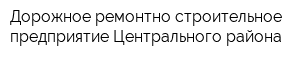 Дорожное ремонтно строительное предприятие Центрального района